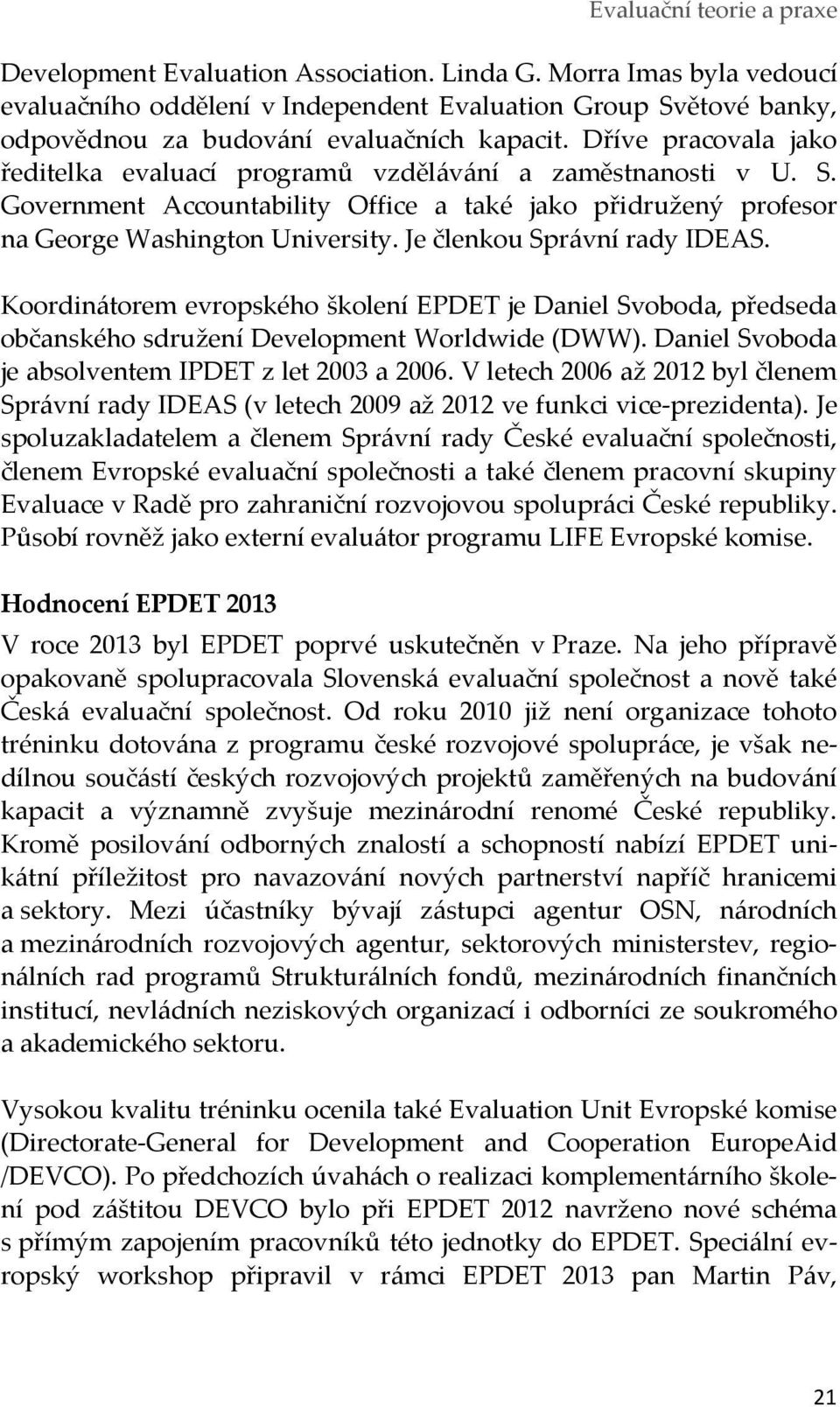 Evaluační teorie a praxe

Development Evaluation Association. Linda G. Morra Imas byla vedoucí evaluačního oddělení v Independent Evaluation Group Světové banky, odpovědnou za budování evaluačních kapacit. Dříve pracovala jako ředitelka evaluací programů vzdělávání a zaměstnanosti v U. S. Government Accountability Office a také jako přidružený profesor na George Washington University. Je členkou Správní rady IDEAS.

Koordinátorem evropského školení EPDET je Daniel Svoboda, předseda občanského sdružení Development Worldwide (DWW). Daniel Svoboda je absolventem IPDET z let 2003 a 2006. V letech 2006 až 2012 byl členem Správní rady IDEAS (v letech 2009 až 2012 ve funkci vice-prezidenta). Je spoluzakladatelem a členem Správní rady České evaluační společnosti, členem Evropské evaluační společnosti a také členem pracovní skupiny Evaluace v Radě pro zahraniční rozvojovou spolupráci České republiky. Působí rovněž jako externí evaluátor programu LIFE Evropské komise.

Hodnocení EPDET 2013

V roce 2013 byl EPDET poprvé uskutečněn v Praze. Na jeho přípravě opakovaně spolupracovala Slovenská evaluační společnost a nově také Česká evaluační společnost. Od roku 2010 již není organizace tohoto tréninku dotována z programu české rozvojové spolupráce, je však nedílnou součástí českých rozvojových projektů zaměřených na budování kapacit a významně zvyšuje mezinárodní renomé České republiky. Kromě posilování odborných znalostí a schopností nabízí EPDET unikátní příležitost pro navazování nových partnerství napříč hranicemi a sektory. Mezi účastníky bývají zástupci agentur OSN, národních a mezinárodních rozvojových agentur, sektorových ministerstev, regionálních rad programů Strukturálních fondů, mezinárodních finančních institucí, nevládních neziskových organizací i odborníci ze soukromého a akademického sektoru.

Vysokou kvalitu tréninku ocenila také Evaluation Unit Evropské komise (Directorate-General for Development and Cooperation EuropeAid /DEVCO). Po předchozích úvahách o realizaci komplementárního školení pod záštitou DEVCO bylo při EPDET 2012 navrženo nové schéma s přímým zapojením pracovníků této jednotky do EPDET. Speciální evropský workshop připravil v rámci EPDET 2013 pan Martin Páv,

21